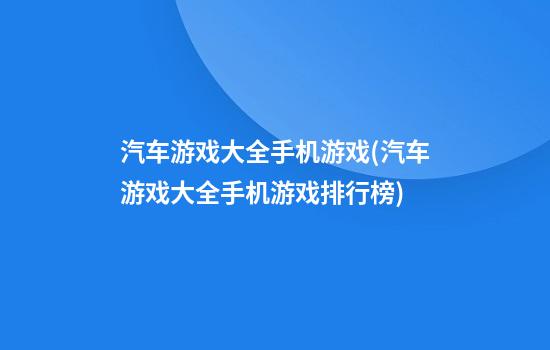 汽车游戏大全手机游戏(汽车游戏大全手机游戏排行榜)